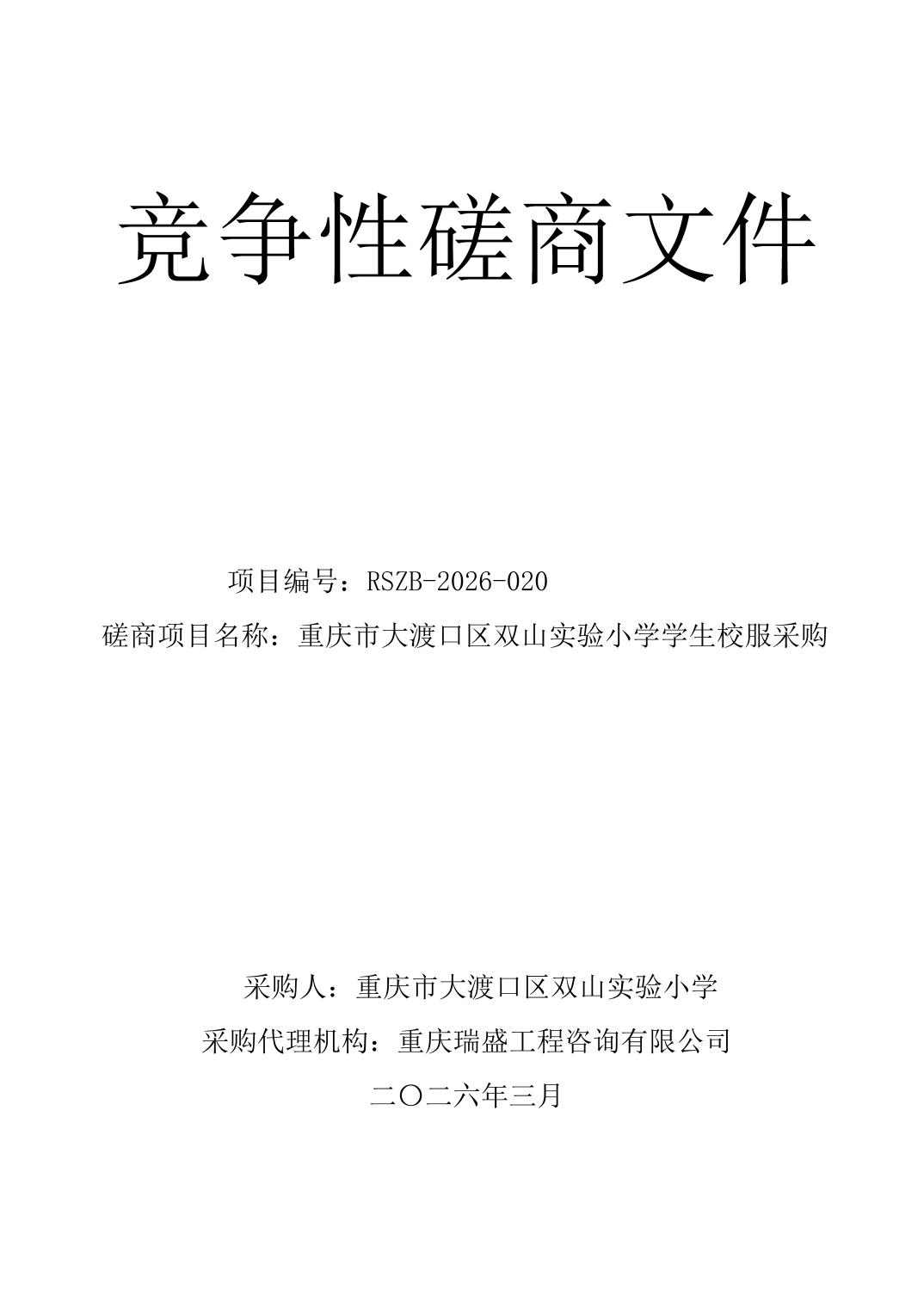 竞争性磋商文件

项目编号：RSZB-2026-020

磋商项目名称：重庆市大渡口区双山实验小学学生校服采购

采购人：重庆市大渡口区双山实验小学

采购代理机构：重庆瑞盛工程咨询有限公司

二〇二六年三月